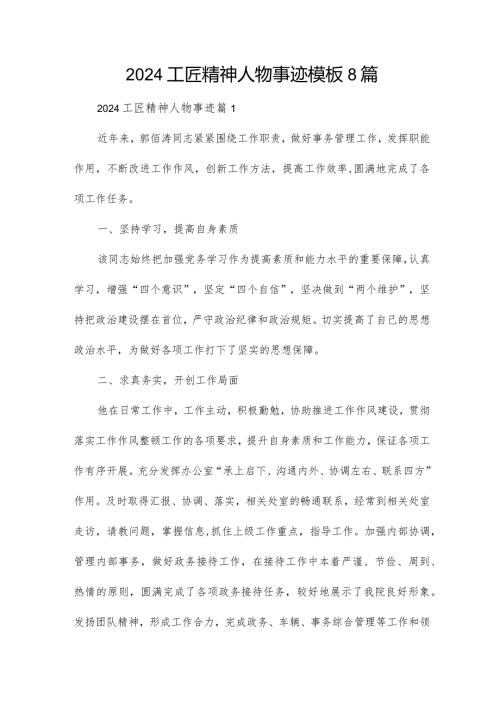 2024工匠精神人物事迹模板8篇

2024工匠精神人物事迹篇1

近年来，郭佰涛同志紧紧围绕工作职责，做好事务管理工作，发挥职能作用，不断改进工作作风，创新工作方法，提高工作效率，圆满地完成了各项工作任务。

一、坚持学习，提高自身素质

该同志始终把加强党务学习作为提高素质和能力水平的重要保障，认真学习，增强“四个意识”，坚定“四个自信”，坚决做到“两个维护”，坚持把政治建设摆在首位，严守政治纪律和政治规矩。切实提高了自己的思想政治水平，为做好各项工作打下了坚实的思想保障。

二、求真务实，开创工作局面

他在日常工作中，工作主动，积极勤勉，协助推进工作作风建设，贯彻落实工作作风整顿工作的各项要求，提升自身素质和工作能力，保证各项工作有序开展。充分发挥办公室“承上启下、沟通内外、协调左右、联系四方”作用。及时取得汇报、协调、落实，相关处室的畅通联系，经常到相关处室走访，请教问题，掌握信息，抓住上级工作重点，指导工作。加强内部协调，管理内部事务，做好政务接待工作，在接待工作中本着严谨、节俭、周到、热情的原则，圆满完成了各项政务接待任务，较好地展示了我院良好形象。发扬团队精神，形成工作合力，完成政务、车辆、事务综合管理等工作和领